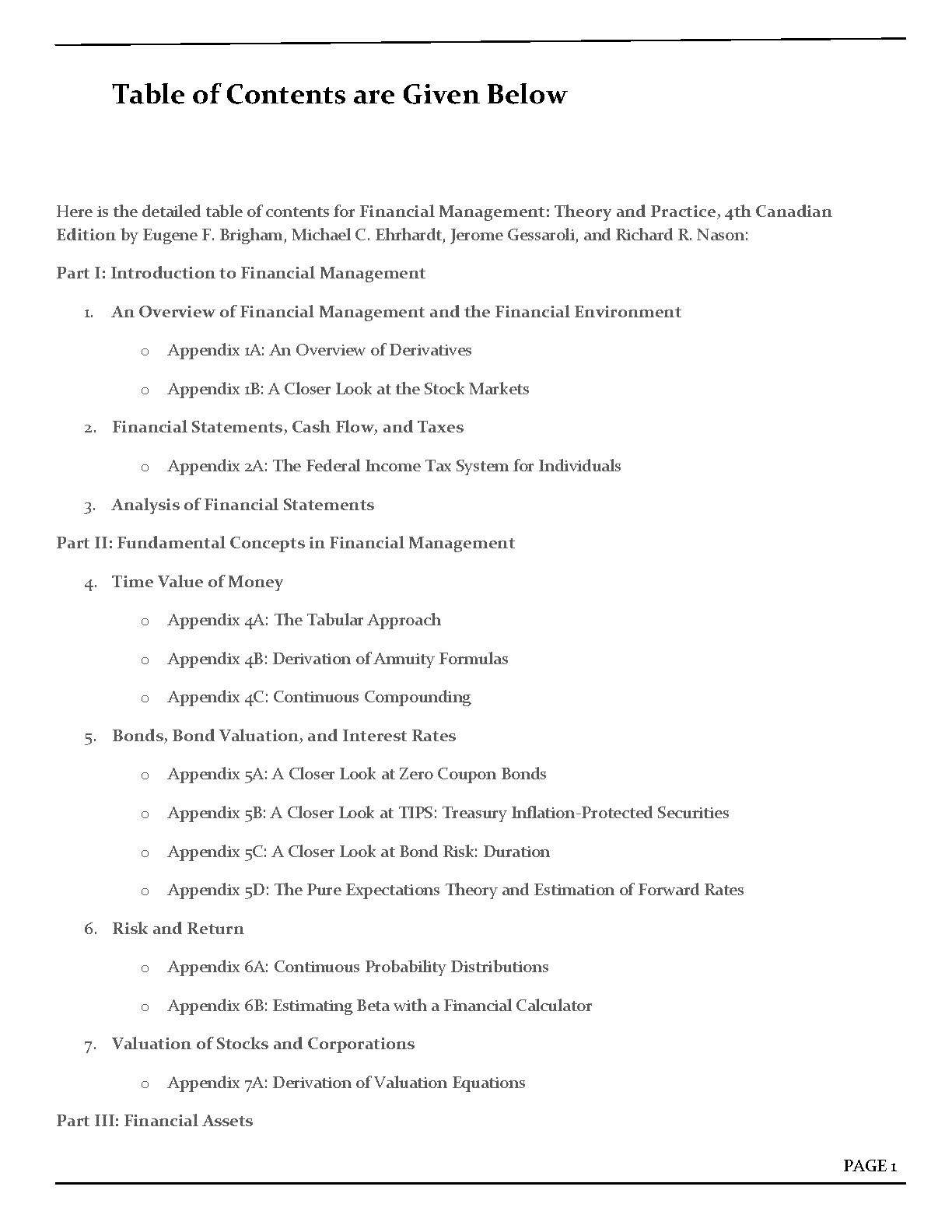 Table of Contents are Given Below

Here is the detailed table of contents for Financial Management: Theory and Practice, 4th Canadian Edition by Eugene F. Brigham, Michael C. Ehrhardt, Jerome Gessaroli, and Richard R. Nason:

Part I: Introduction to Financial Management

1. An Overview of Financial Management and the Financial Environment

o Appendix 1A: An Overview of Derivatives

o Appendix 1B: A Closer Look at the Stock Markets

2. Financial Statements, Cash Flow, and Taxes

o Appendix 2A: The Federal Income Tax System for Individuals

3. Analysis of Financial Statements

Part II: Fundamental Concepts in Financial Management

4. Time Value of Money

o Appendix 4A: The Tabular Approach

o Appendix 4B: Derivation of Annuity Formulas

o Appendix 4C: Continuous Compounding

5. Bonds, Bond Valuation, and Interest Rates

o Appendix 5A: A Closer Look at Zero Coupon Bonds

o Appendix 5B: A Closer Look at TIPS: Treasury Inflation-Protected Securities

o Appendix 5C: A Closer Look at Bond Risk: Duration

o Appendix 5D: The Pure Expectations Theory and Estimation of Forward Rates

6. Risk and Return

o Appendix 6A: Continuous Probability Distributions

o Appendix 6B: Estimating Beta with a Financial Calculator

7. Valuation of Stocks and Corporations

o Appendix 7A: Derivation of Valuation Equations

Part III: Financial Assets

PAGE 1